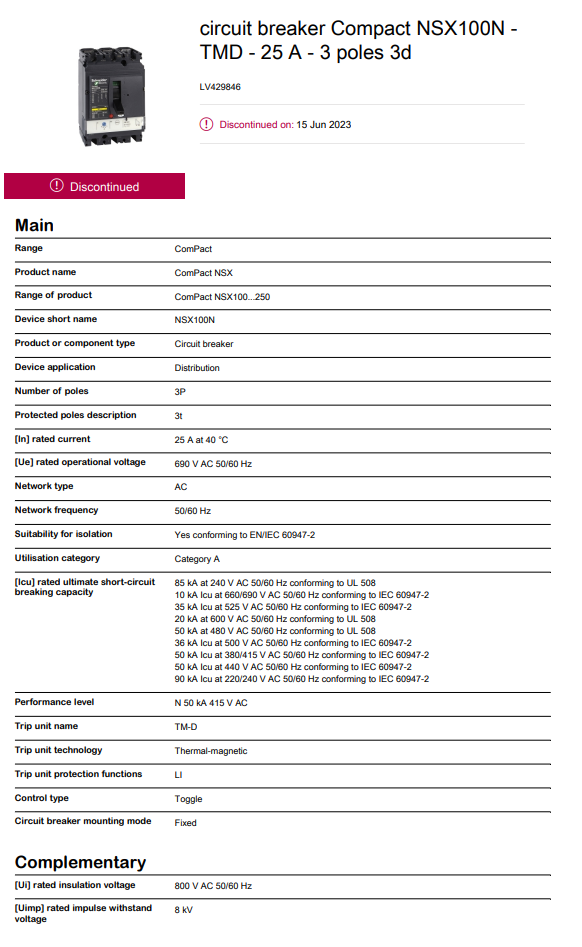 circuit breaker Compact NSX100N - TMD - 25 A - 3 poles 3d

LV429846

Discontinued on: 15 Jun 2023

Discontinued

Main

| | |
|---|---|
| Range | ComPact |
| Product name | ComPact NSX |
| Range of product | ComPact NSX100...250 |
| Device short name | NSX100N |
| Product or component type | Circuit breaker |
| Device application | Distribution |
| Number of poles | 3P |
| Protected poles description | 3t |
| [In] rated current | 25 A at 40 °C |
| [Ue] rated operational voltage | 690 V AC 50/60 Hz |
| Network type | AC |
| Network frequency | 50/60 Hz |
| Suitability for isolation | Yes conforming to EN/IEC 60947-2 |
| Utilisation category | Category A |
| [Icu] rated ultimate short-circuit breaking capacity | 85 kA at 240 V AC 50/60 Hz conforming to UL 508<br>10 kA Icu at 660/690 V AC 50/60 Hz conforming to IEC 60947-2<br>35 kA Icu at 525 V AC 50/60 Hz conforming to IEC 60947-2<br>20 kA at 600 V AC 50/60 Hz conforming to UL 508<br>50 kA at 480 V AC 50/60 Hz conforming to UL 508<br>36 kA Icu at 500 V AC 50/60 Hz conforming to IEC 60947-2<br>50 kA Icu at 380/415 V AC 50/60 Hz conforming to IEC 60947-2<br>50 kA Icu at 440 V AC 50/60 Hz conforming to IEC 60947-2<br>90 kA Icu at 220/240 V AC 50/60 Hz conforming to IEC 60947-2 |
| Performance level | N 50 kA 415 V AC |
| Trip unit name | TM-D |
| Trip unit technology | Thermal-magnetic |
| Trip unit protection functions | LI |
| Control type | Toggle |
| Circuit breaker mounting mode | Fixed |

Complementary

| | |
|---|---|
| [Ui] rated insulation voltage | 800 V AC 50/60 Hz |
| [Uimp] rated impulse withstand voltage | 8 kV |